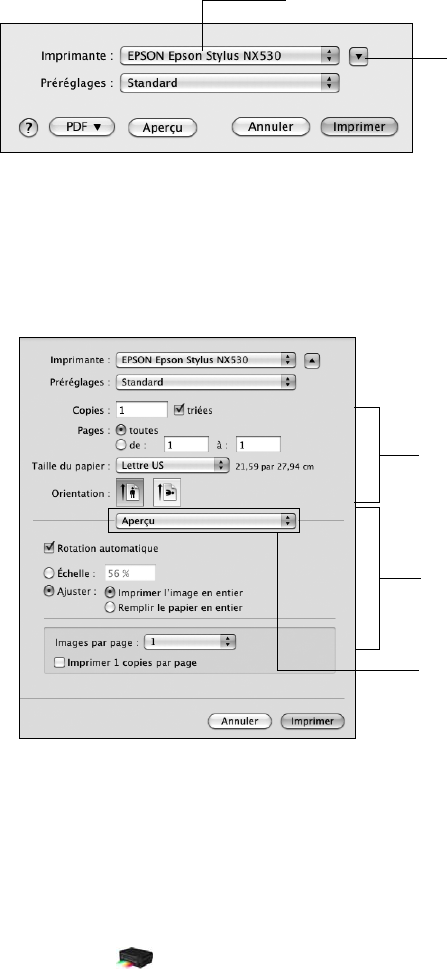 Imprimante : EPSON Epson Stylus NX530
Préréglages : Standard
?
PDF ▼
Aperçu
Annuler
Imprimer

Imprimante : EPSON Epson Stylus NX530
Préréglages : Standard
Copies : 1 triées
Pages : toutes
de : 1 à : 1
Taille du papier : Lettre US 21,59 par 27,94 cm
Orientation :
Aperçu
Rotation automatique
Échelle : 56 %
Ajuster : Imprimer l'image en entier
Remplir le papier en entier
Images par page : 1
Imprimer 1 copies par page
Annuler
Imprimer